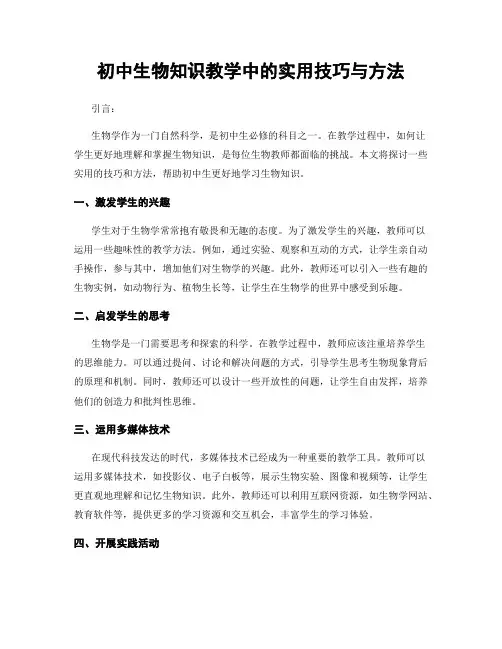 初中生物知识教学中的实用技巧与方法

引言：

生物学作为一门自然科学，是初中生必修的科目之一。在教学过程中，如何让学生更好地理解和掌握生物知识，是每位生物教师都面临的挑战。本文将探讨一些实用的技巧和方法，帮助初中生更好地学习生物知识。

一、激发学生的兴趣

学生对于生物学常常抱有敬畏和无趣的态度。为了激发学生的兴趣，教师可以运用一些趣味性的教学方法。例如，通过实验、观察和互动的方式，让学生亲自动手操作，参与其中，增加他们对生物学的兴趣。此外，教师还可以引入一些有趣的生物实例，如动物行为、植物生长等，让学生在生物学的世界中感受到乐趣。

二、启发学生的思考

生物学是一门需要思考和探索的科学。在教学过程中，教师应该注重培养学生的思维能力。可以通过提问、讨论和解决问题的方式，引导学生思考生物现象背后的原理和机制。同时，教师还可以设计一些开放性的问题，让学生自由发挥，培养他们的创造力和批判性思维。

三、运用多媒体技术

在现代科技发达的时代，多媒体技术已经成为一种重要的教学工具。教师可以运用多媒体技术，如投影仪、电子白板等，展示生物实验、图像和视频等，让学生更直观地理解和记忆生物知识。此外，教师还可以利用互联网资源，如生物学网站、教育软件等，提供更多的学习资源和交互机会，丰富学生的学习体验。

四、开展实践活动